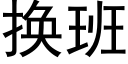 换班